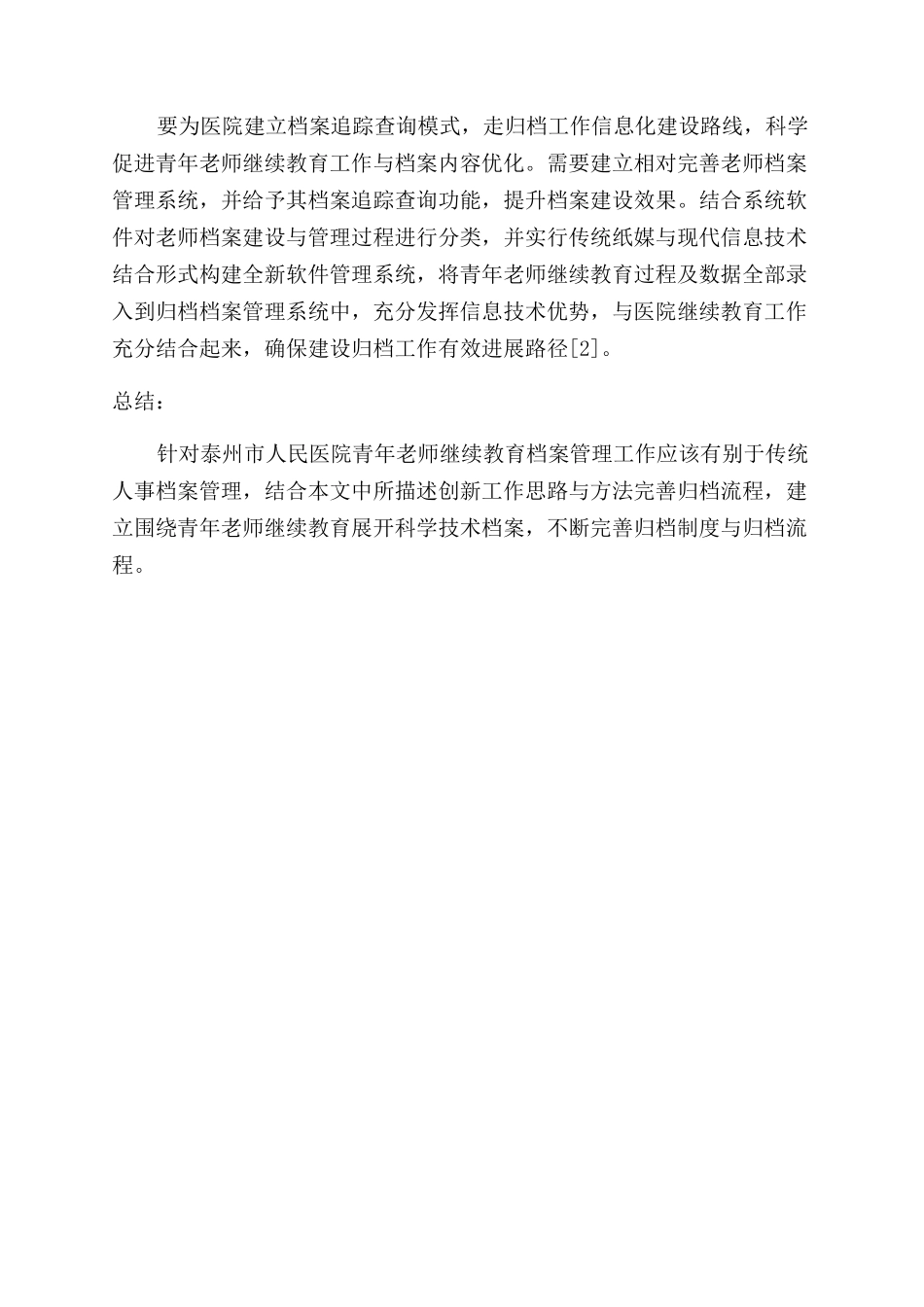 要为医院建立档案追踪查询模式，走归档工作信息化建设路线，科学促进青年老师继续教育工作与档案内容优化。需要建立相对完善老师档案管理系统，并给予其档案追踪查询功能，提升档案建设效果。结合系统软件对老师档案建设与管理过程进行分类，并实行传统纸媒与现代信息技术结合形式构建全新软件管理系统，将青年老师继续教育过程及数据全部录入到归档档案管理系统中，充分发挥信息技术优势，与医院继续教育工作充分结合起来，确保建设归档工作有效进展路径[2]。

总结：

针对泰州市人民医院青年老师继续教育档案管理工作应该有别于传统人事档案管理，结合本文中所描述创新工作思路与方法完善归档流程，建立围绕青年老师继续教育展开科学技术档案，不断完善归档制度与归档流程。